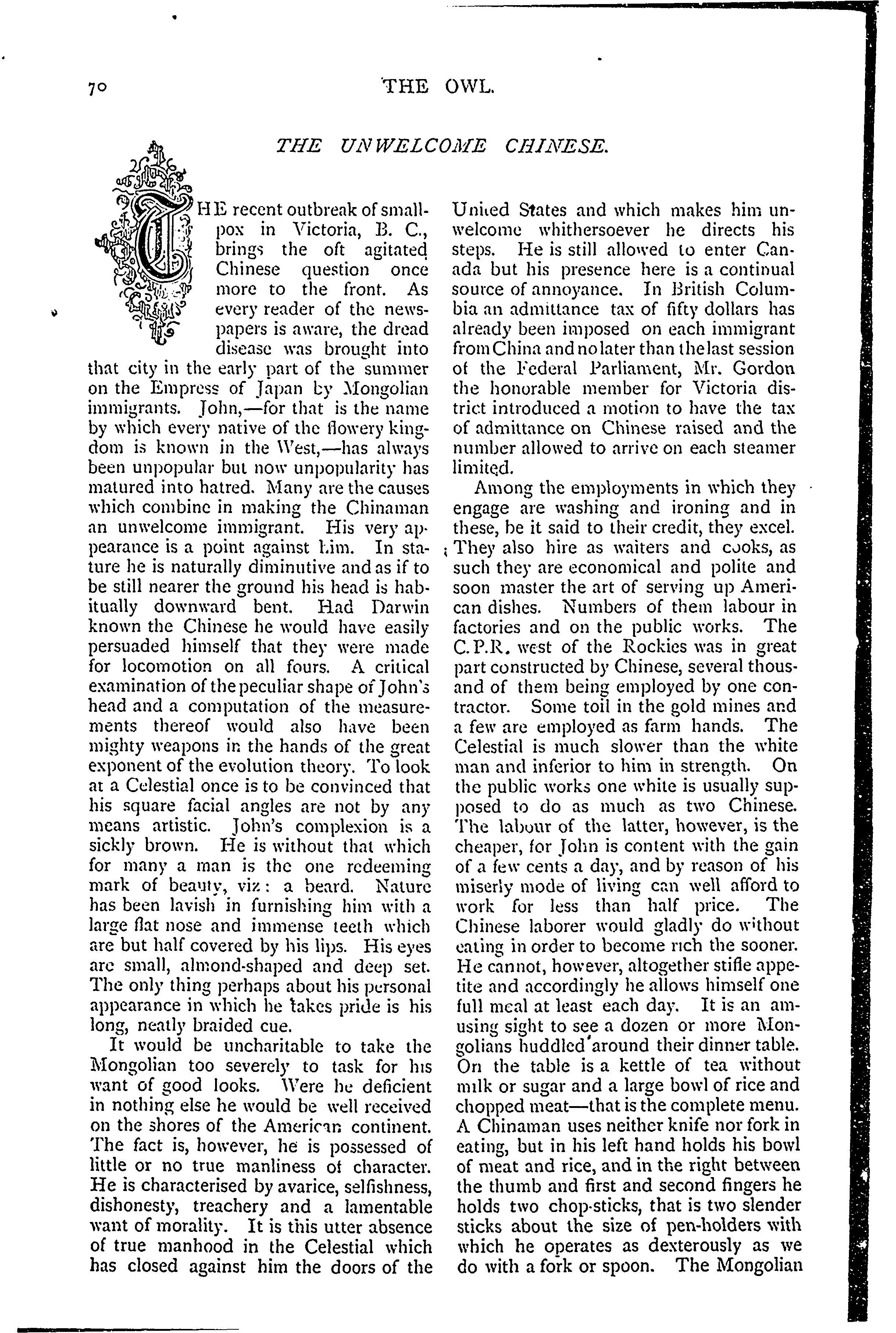 70

THE OWL.

THE UNWELCOME CHINESE.

THE recent outbreak of smallpox in Victoria, B. C., brings the oft agitated Chinese question once more to the front. As every reader of the newspapers is aware, the dread disease was brought into that city in the early part of the summer on the Empress of Japan by Mongolian immigrants. John,—for that is the name by which every native of the flowery kingdom is known in the West,—has always been unpopular but now unpopularity has matured into hatred. Many are the causes which combine in making the Chinaman an unwelcome immigrant. His very appearance is a point against him. In stature he is naturally diminutive and as if to be still nearer the ground his head is habitually downward bent. Had Darwin known the Chinese he would have easily persuaded himself that they were made for locomotion on all fours. A critical examination of the peculiar shape of John's head and a computation of the measurements thereof would also have been mighty weapons in the hands of the great exponent of the evolution theory. To look at a Celestial once is to be convinced that his square facial angles are not by any means artistic. John's complexion is a sickly brown. He is without that which for many a man is the one redeeming mark of beauty, viz: a beard. Nature has been lavish in furnishing him with a large flat nose and immense teeth which are but half covered by his lips. His eyes are small, almond-shaped and deep set. The only thing perhaps about his personal appearance in which he takes pride is his long, neatly braided cue.

It would be uncharitable to take the Mongolian too severely to task for his want of good looks. Were he deficient in nothing else he would be well received on the shores of the American continent. The fact is, however, he is possessed of little or no true manliness of character. He is characterised by avarice, selfishness, dishonesty, treachery and a lamentable want of morality. It is this utter absence of true manhood in the Celestial which has closed against him the doors of the United States and which makes him unwelcome whithersoever he directs his steps. He is still allowed to enter Canada but his presence here is a continual source of annoyance. In British Columbia an admittance tax of fifty dollars has already been imposed on each immigrant from China and no later than the last session of the Federal Parliament, Mr. Gordon the honorable member for Victoria district introduced a motion to have the tax of admittance on Chinese raised and the number allowed to arrive on each steamer limited.

Among the employments in which they engage are washing and ironing and in these, be it said to their credit, they excel. They also hire as waiters and cooks, as such they are economical and polite and soon master the art of serving up American dishes. Numbers of them labour in factories and on the public works. The C.P.R. west of the Rockies was in great part constructed by Chinese, several thousand of them being employed by one contractor. Some toil in the gold mines and a few are employed as farm hands. The Celestial is much slower than the white man and inferior to him in strength. On the public works one white is usually supposed to do as much as two Chinese. The labour of the latter, however, is the cheaper, for John is content with the gain of a few cents a day, and by reason of his miserly mode of living can well afford to work for less than half price. The Chinese laborer would gladly do without eating in order to become rich the sooner. He cannot, however, altogether stifle appetite and accordingly he allows himself one full meal at least each day. It is an amusing sight to see a dozen or more Mongolians huddled around their dinner table. On the table is a kettle of tea without milk or sugar and a large bowl of rice and chopped meat—that is the complete menu. A Chinaman uses neither knife nor fork in eating, but in his left hand holds his bowl of meat and rice, and in the right between the thumb and first and second fingers he holds two chop-sticks, that is two slender sticks about the size of pen-holders with which he operates as dexterously as we do with a fork or spoon. The Mongolian